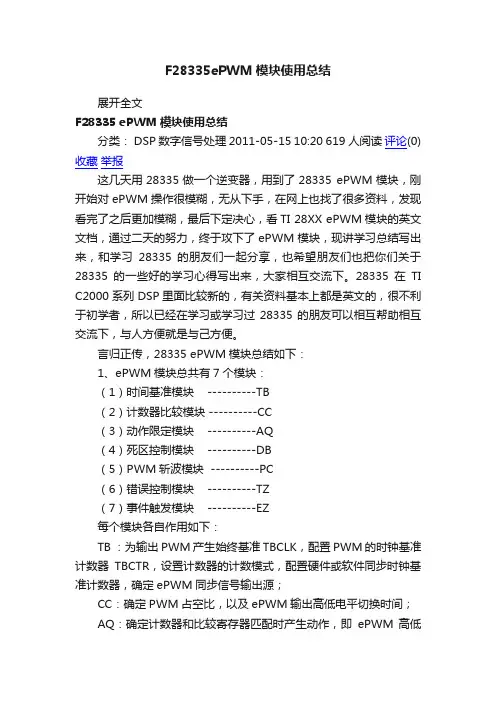 F28335ePWM 模块使用总结

展开全文

F28335 ePWM 模块使用总结

分类： DSP 数字信号处理 2011-05-15 10:20 619 人阅读 评论(0) 收藏 举报

这几天用 28335 做一个逆变器，用到了 28335 ePWM 模块，刚开始对 ePWM 操作很模糊，无从下手，在网上也找了很多资料，发现看完了之后更加模糊，最后下定决心，看 TI 28XX ePWM 模块的英文文档，通过二天的努力，终于攻下了 ePWM 模块，现讲学习总结写出来，和学习 28335 的朋友们一起分享，也希望朋友们也把你们关于 28335 的一些好的学习心得写出来，大家相互交流下。28335 在 TI C2000 系列 DSP 里面比较新的，有关资料基本上都是英文的，很不利于初学者，所以已经在学习或学习过 28335 的朋友可以相互帮助相互交流下，与人方便就是与己方便。

言归正传，28335 ePWM 模块总结如下：

1、ePWM 模块总共有 7 个模块：

（1）时间基准模块 ----------TB

（2）计数器比较模块 ----------CC

（3）动作限定模块 ----------AQ

（4）死区控制模块 ----------DB

（5）PWM 斩波模块 ----------PC

（6）错误控制模块 ----------TZ

（7）事件触发模块 ----------EZ

每个模块各自作用如下：

TB ：为输出 PWM 产生始终基准 TBCLK，配置 PWM 的时钟基准计数器 TBCTR，设置计数器的计数模式，配置硬件或软件同步时钟基准计数器，确定 ePWM 同步信号输出源；

CC：确定 PWM 占空比，以及 ePWM 输出高低电平切换时间；

AQ：确定计数器和比较寄存器匹配时产生动作，即 ePWM 高低